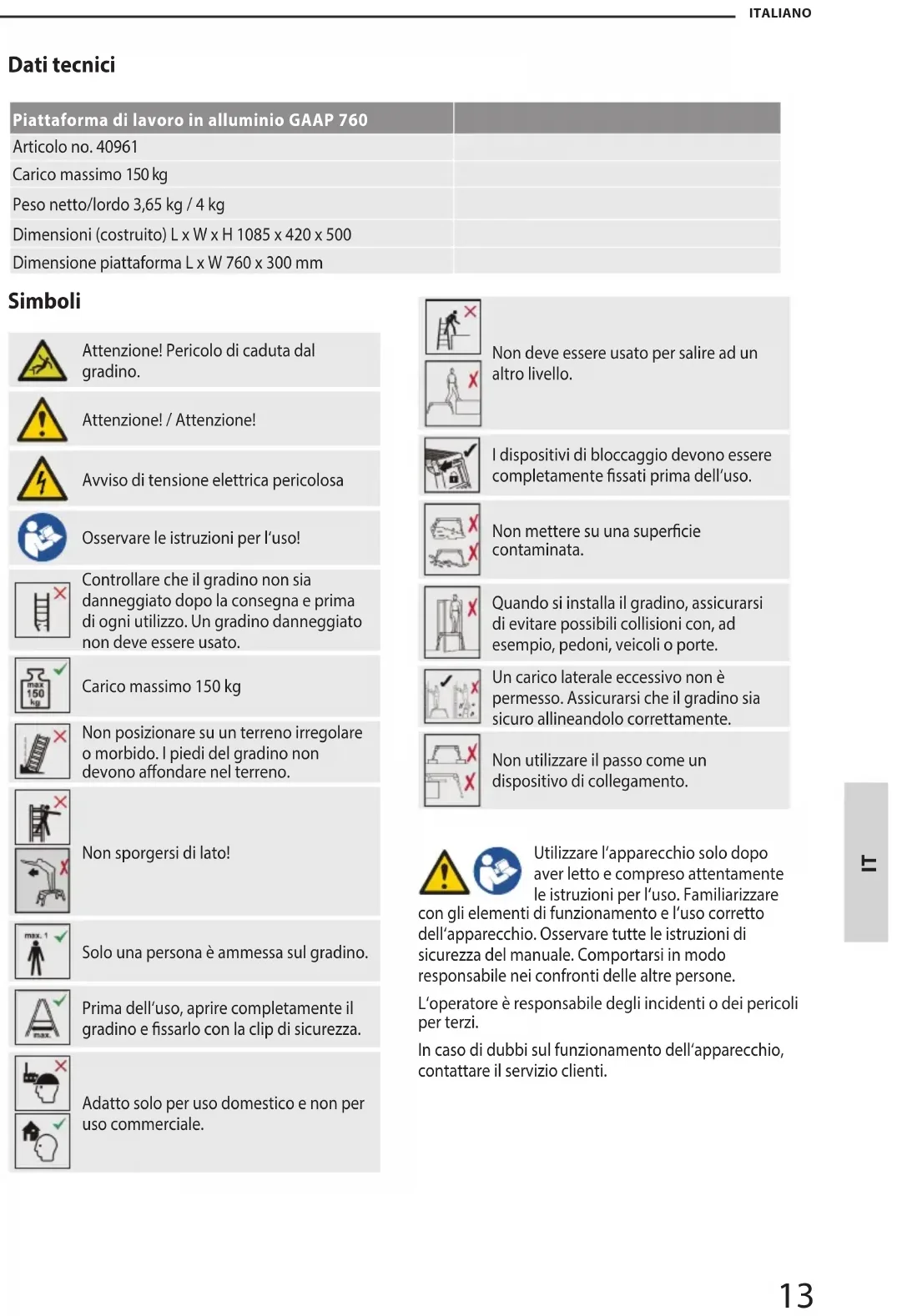 ITALIANO

Dati tecnici

| Piattaforma di lavoro in alluminio GAAP 760 | |
|---|---|
| Articolo no. 40961 | |
| Carico massimo 150 kg | |
| Peso netto/lordo 3,65 kg / 4 kg | |
| Dimensioni (costruito) L x W x H 1085 x 420 x 500 | |
| Dimensione piattaforma L x W 760 x 300 mm | |

Simboli

Attenzione! Pericolo di caduta dal gradino.

Attenzione! / Attenzione!

Avviso di tensione elettrica pericolosa

Osservare le istruzioni per l'uso!

Controllare che il gradino non sia danneggiato dopo la consegna e prima di ogni utilizzo. Un gradino danneggiato non deve essere usato.

max 150 kg

Carico massimo 150 kg

Non posizionare su un terreno irregolare o morbido. I piedi del gradino non devono affondare nel terreno.

Non sporgersi di lato!

max. 1

Solo una persona è ammessa sul gradino.

max.

Prima dell'uso, aprire completamente il gradino e fissarlo con la clip di sicurezza.

Adatto solo per uso domestico e non per uso commerciale.

Non deve essere usato per salire ad un altro livello.

I dispositivi di bloccaggio devono essere completamente fissati prima dell'uso.

Non mettere su una superficie contaminata.

Quando si installa il gradino, assicurarsi di evitare possibili collisioni con, ad esempio, pedoni, veicoli o porte.

Un carico laterale eccessivo non è permesso. Assicurarsi che il gradino sia sicuro allineandolo correttamente.

Non utilizzare il passo come un dispositivo di collegamento.

Utilizzare l'apparecchio solo dopo aver letto e compreso attentamente le istruzioni per l'uso. Familiarizzare con gli elementi di funzionamento e l'uso corretto dell'apparecchio. Osservare tutte le istruzioni di sicurezza del manuale. Comportarsi in modo responsabile nei confronti delle altre persone.

L'operatore è responsabile degli incidenti o dei pericoli per terzi.

In caso di dubbi sul funzionamento dell'apparecchio, contattare il servizio clienti.

IT

13